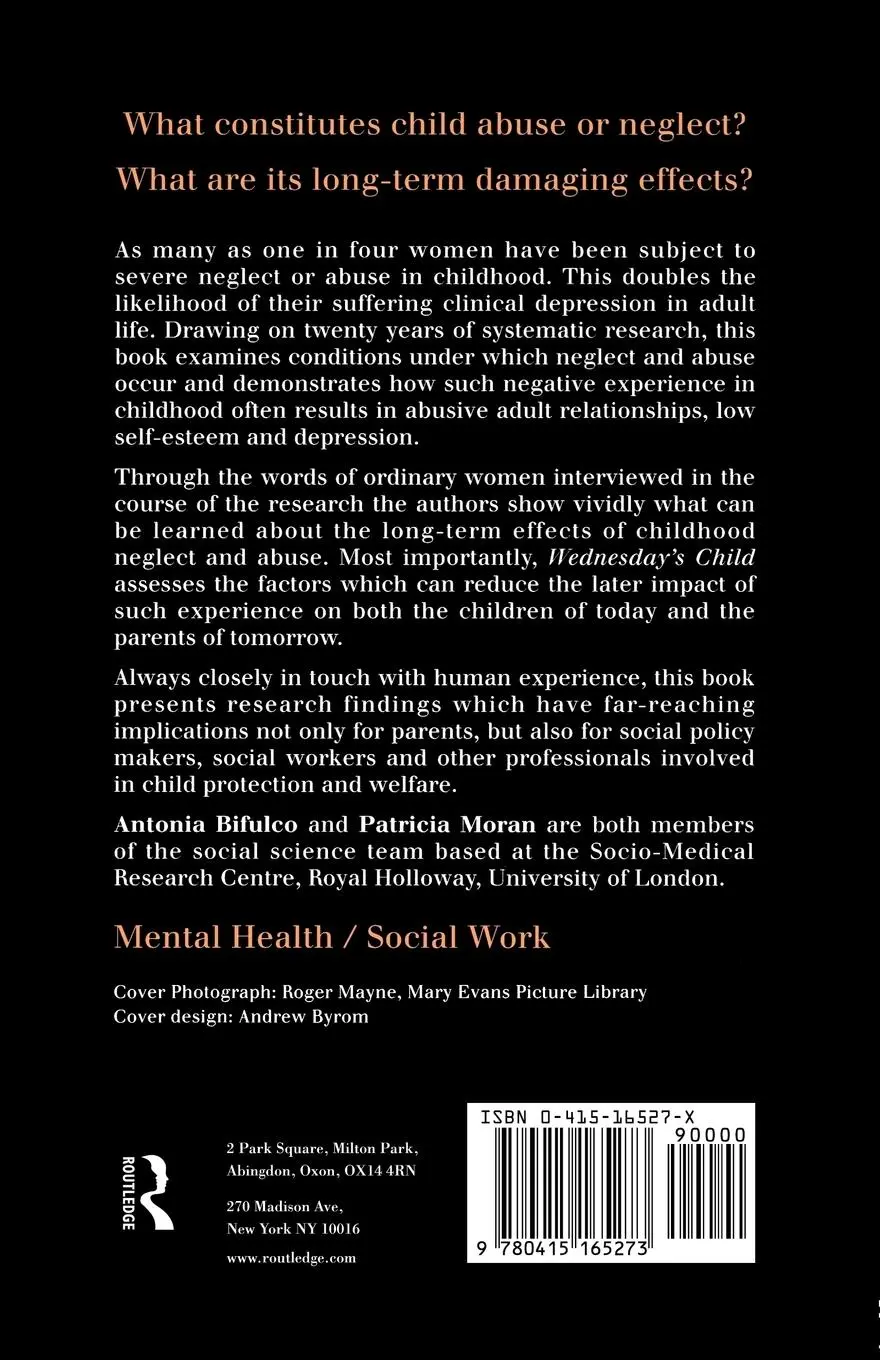 What constitutes child abuse or neglect?
What are its long-term damaging effects?

As many as one in four women have been subject to severe neglect or abuse in childhood. This doubles the likelihood of their suffering clinical depression in adult life. Drawing on twenty years of systematic research, this book examines conditions under which neglect and abuse occur and demonstrates how such negative experience in childhood often results in abusive adult relationships, low self-esteem and depression.

Through the words of ordinary women interviewed in the course of the research the authors show vividly what can be learned about the long-term effects of childhood neglect and abuse. Most importantly, Wednesday's Child assesses the factors which can reduce the later impact of such experience on both the children of today and the parents of tomorrow.

Always closely in touch with human experience, this book presents research findings which have far-reaching implications not only for parents, but also for social policy makers, social workers and other professionals involved in child protection and welfare.

Antonia Bifulco and Patricia Moran are both members of the social science team based at the Socio-Medical Research Centre, Royal Holloway, University of London.

Mental Health / Social Work

Cover Photograph: Roger Mayne, Mary Evans Picture Library
Cover design: Andrew Byrom

ROUTLEDGE

2 Park Square, Milton Park, Abingdon, Oxon, OX14 4RN

270 Madison Ave, New York NY 10016

www.routledge.com

ISBN 0-415-16527-X
90000
9 780415 165273